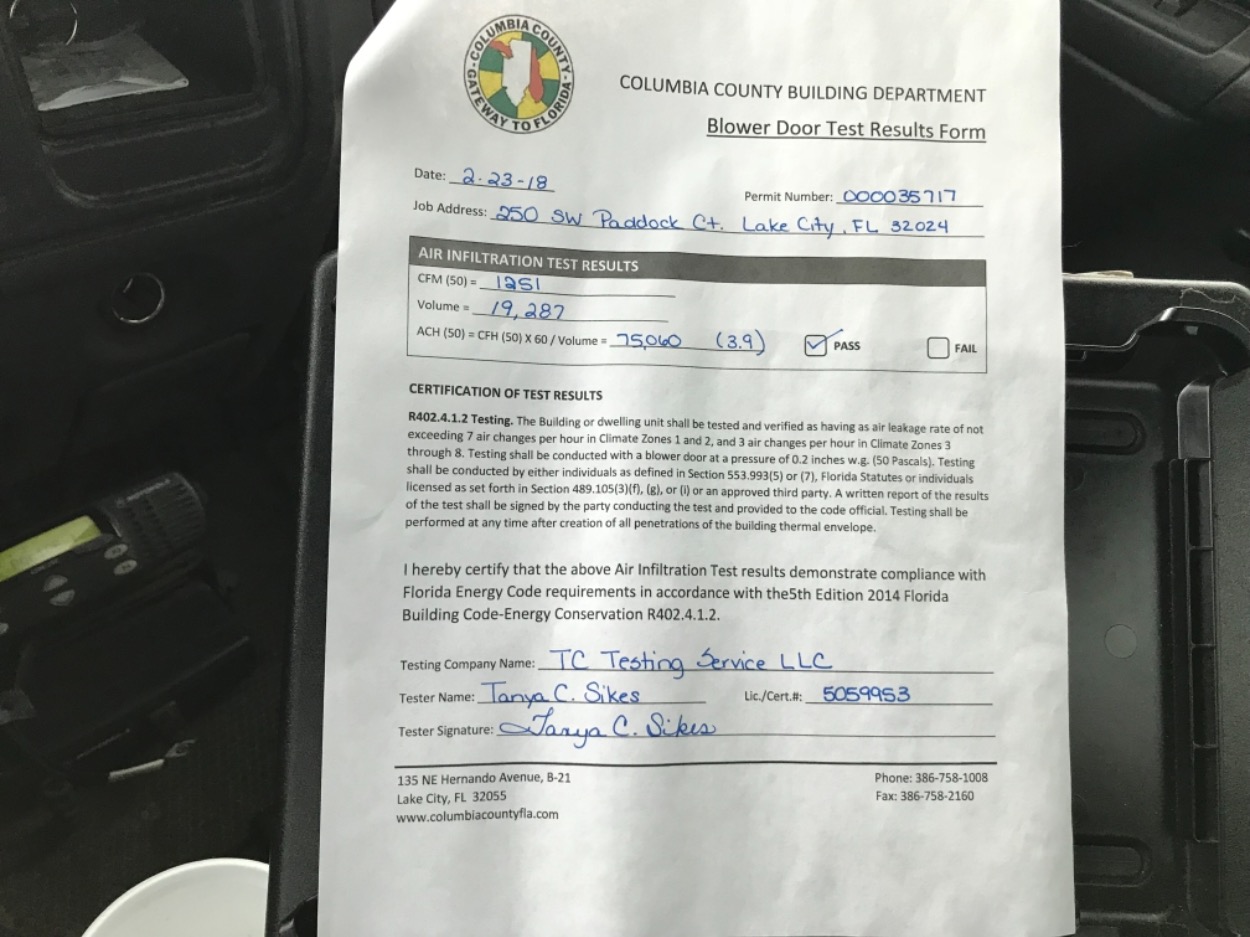 COLUMBIA COUNTY GATEWAY TO FLORIDA

COLUMBIA COUNTY BUILDING DEPARTMENT
Blower Door Test Results Form

Date: 2-23-18
Permit Number: 000035717
Job Address: 250 SW Paddock Ct. Lake City, FL 32024

AIR INFILTRATION TEST RESULTS
CFM (50) = 1251
Volume = 19,287
ACH (50) = CFH (50) X 60 / Volume = 75,060 (3.9) ☑ PASS ☐ FAIL

CERTIFICATION OF TEST RESULTS

R402.4.1.2 Testing. The Building or dwelling unit shall be tested and verified as having as air leakage rate of not exceeding 7 air changes per hour in Climate Zones 1 and 2, and 3 air changes per hour in Climate Zones 3 through 8. Testing shall be conducted with a blower door at a pressure of 0.2 inches w.g. (50 Pascals). Testing shall be conducted by either individuals as defined in Section 553.993(5) or (7), Florida Statutes or individuals licensed as set forth in Section 489.105(3)(f), (g), or (i) or an approved third party. A written report of the results of the test shall be signed by the party conducting the test and provided to the code official. Testing shall be performed at any time after creation of all penetrations of the building thermal envelope.

I hereby certify that the above Air Infiltration Test results demonstrate compliance with Florida Energy Code requirements in accordance with the5th Edition 2014 Florida Building Code-Energy Conservation R402.4.1.2.

Testing Company Name: TC Testing Service LLC
Tester Name: Tanya C. Sikes Lic./Cert.#: 5059953
Tester Signature: Tanya C. Sikes

135 NE Hernando Avenue, B-21
Lake City, FL 32055
www.columbiacountyfla.com
Phone: 386-758-1008
Fax: 386-758-2160